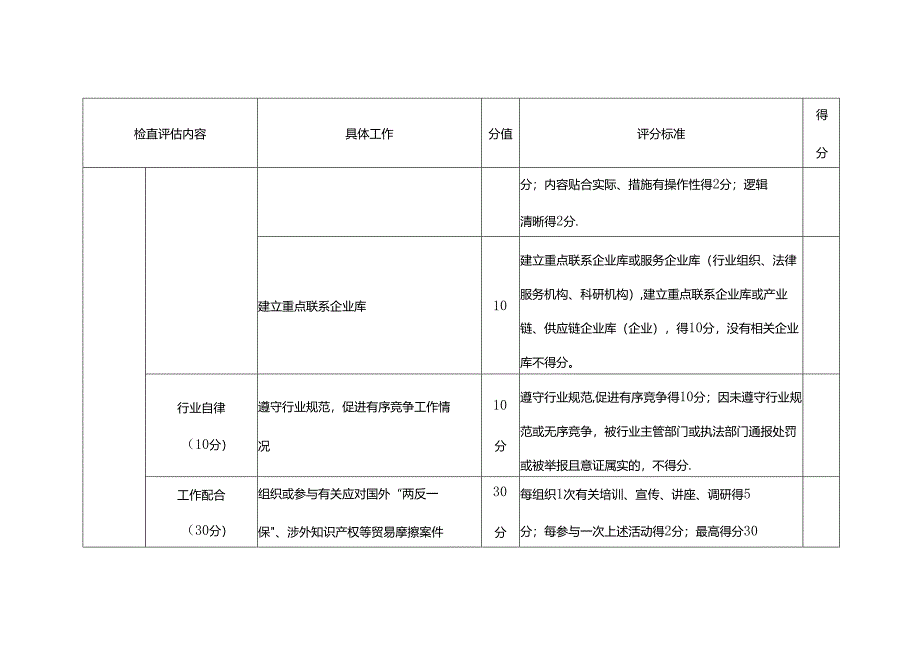 | 检直评估内容 | | 具体工作 | 分值 | 评分标准 | 得分 |
|---|---|---|---|---|---|
| | | | | 分；内容贴合实际、措施有操作性得2分；逻辑清晰得2分. | |
| | | 建立重点联系企业库 | 10 | 建立重点联系企业库或服务企业库（行业组织、法律服务机构、科研机构），建立重点联系企业库或产业链、供应链企业库（企业），得10分，没有相关企业库不得分。 | |
| | 行业自律（10分） | 遵守行业规范，促进有序竞争工作情况 | 10分 | 遵守行业规范,促进有序竞争得10分；因未遵守行业规范或无序竞争，被行业主管部门或执法部门通报处罚或被举报且意证属实的，不得分. | |
| | 工作配合（30分） | 组织或参与有关应对国外“两反一保”、涉外知识产权等贸易摩擦案件 | 30分 | 每组织1次有关培训、宣传、讲座、调研得5分；每参与一次上述活动得2分；最高得分30 | |